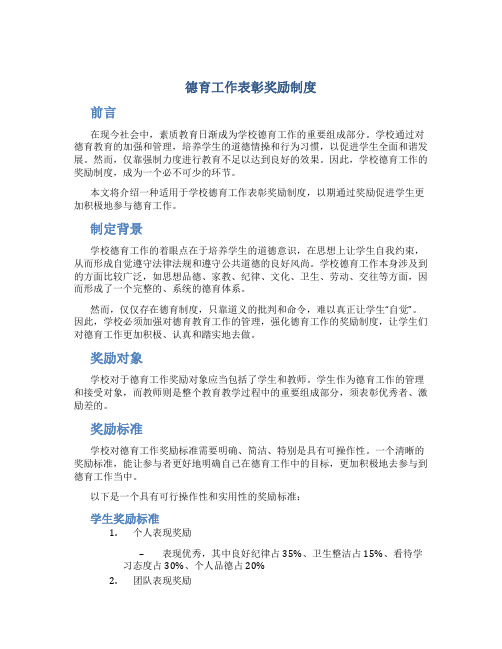 德育工作表彰奖励制度

前言

在现今社会中，素质教育日渐成为学校德育工作的重要组成部分。学校通过对德育教育的加强和管理，培养学生的道德情操和行为习惯，以促进学生全面和谐发展。然而，仅靠强制力度进行教育不足以达到良好的效果。因此，学校德育工作的奖励制度，成为一个必不可少的环节。

本文将介绍一种适用于学校德育工作表彰奖励制度，以期通过奖励促进学生更加积极地参与德育工作。

制定背景

学校德育工作的着眼点在于培养学生的道德意识，在思想上让学生自我约束，从而形成自觉遵守法律法规和遵守公共道德的良好风尚。学校德育工作本身涉及到的方面比较广泛，如思想品德、家教、纪律、文化、卫生、劳动、交往等方面，因而形成了一个完整的、系统的德育体系。

然而，仅仅存在德育制度，只靠道义的批判和命令，难以真正让学生“自觉”。因此，学校必须加强对德育教育工作的管理，强化德育工作的奖励制度，让学生们对德育工作更加积极、认真和踏实地去做。

奖励对象

学校对于德育工作奖励对象应当包括了学生和教师。学生作为德育工作的管理和接受对象，而教师则是整个教育教学过程中的重要组成部分，须表彰优秀者、激励差的。

奖励标准

学校对德育工作奖励标准需要明确、简洁、特别是具有可操作性。一个清晰的奖励标准，能让参与者更好地明确自己在德育工作中的目标，更加积极地去参与到德育工作当中。

以下是一个具有可行操作性和实用性的奖励标准：

学生奖励标准

1. 个人表现奖励

– 表现优秀，其中良好纪律占35%、卫生整洁占15%、看待学习态度占30%、个人品德占20%

2. 团队表现奖励